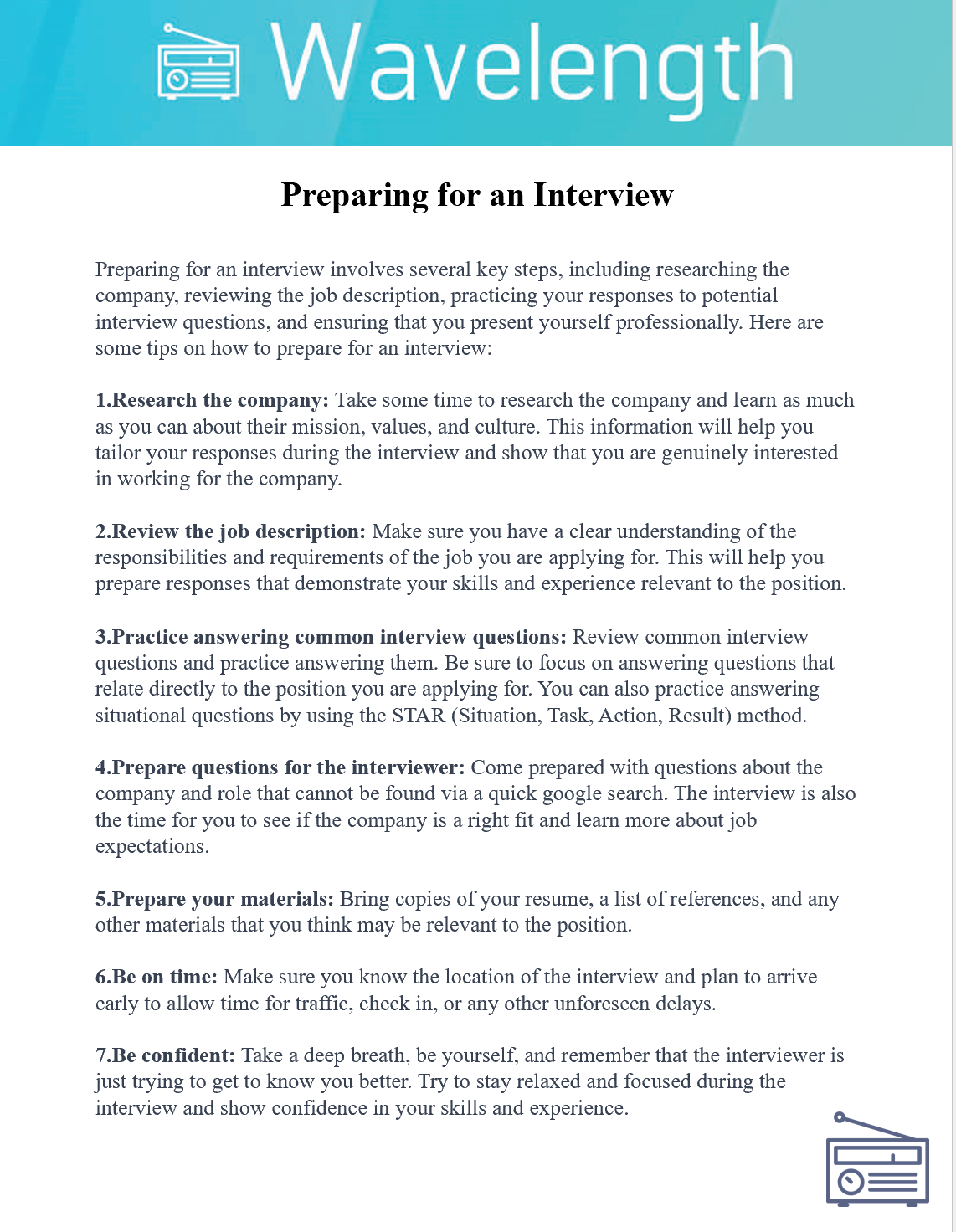 Wavelength

Preparing for an Interview

Preparing for an interview involves several key steps, including researching the company, reviewing the job description, practicing your responses to potential interview questions, and ensuring that you present yourself professionally. Here are some tips on how to prepare for an interview:

1.Research the company: Take some time to research the company and learn as much as you can about their mission, values, and culture. This information will help you tailor your responses during the interview and show that you are genuinely interested in working for the company.

2.Review the job description: Make sure you have a clear understanding of the responsibilities and requirements of the job you are applying for. This will help you prepare responses that demonstrate your skills and experience relevant to the position.

3.Practice answering common interview questions: Review common interview questions and practice answering them. Be sure to focus on answering questions that relate directly to the position you are applying for. You can also practice answering situational questions by using the STAR (Situation, Task, Action, Result) method.

4.Prepare questions for the interviewer: Come prepared with questions about the company and role that cannot be found via a quick google search. The interview is also the time for you to see if the company is a right fit and learn more about job expectations.

5.Prepare your materials: Bring copies of your resume, a list of references, and any other materials that you think may be relevant to the position.

6.Be on time: Make sure you know the location of the interview and plan to arrive early to allow time for traffic, check in, or any other unforeseen delays.

7.Be confident: Take a deep breath, be yourself, and remember that the interviewer is just trying to get to know you better. Try to stay relaxed and focused during the interview and show confidence in your skills and experience.